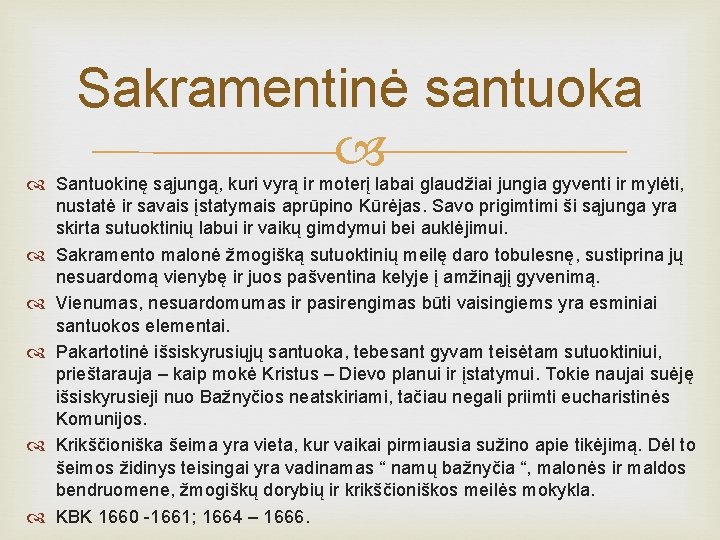 Sakramentinė santuoka

Santuokinę sąjungą, kuri vyrą ir moterį labai glaudžiai jungia gyventi ir mylėti, nustatė ir savais įstatymais aprūpino Kūrėjas. Savo prigimtimi ši sąjunga yra skirta sutuoktinių labui ir vaikų gimdymui bei auklėjimui.

Sakramento malonė žmogišką sutuoktinių meilę daro tobulesnę, sustiprina jų nesuardomą vienybę ir juos pašventina kelyje į amžinąjį gyvenimą.

Vienumas, nesuardomumas ir pasirengimas būti vaisingiems yra esminiai santuokos elementai.

Pakartotinė išsiskyrusiųjų santuoka, tebesant gyvam teisėtam sutuoktiniui, prieštarauja – kaip mokė Kristus – Dievo planui ir įstatymui. Tokie naujai suėję išsiskyrusieji nuo Bažnyčios neatskiriami, tačiau negali priimti eucharistinės Komunijos.

Krikščioniška šeima yra vieta, kur vaikai pirmiausia sužino apie tikėjimą. Dėl to šeimos židinys teisingai yra vadinamas “ namų bažnyčia “, malonės ir maldos bendruomene, žmogiškų dorybių ir krikščioniškos meilės mokykla.

KBK 1660 -1661; 1664 – 1666.